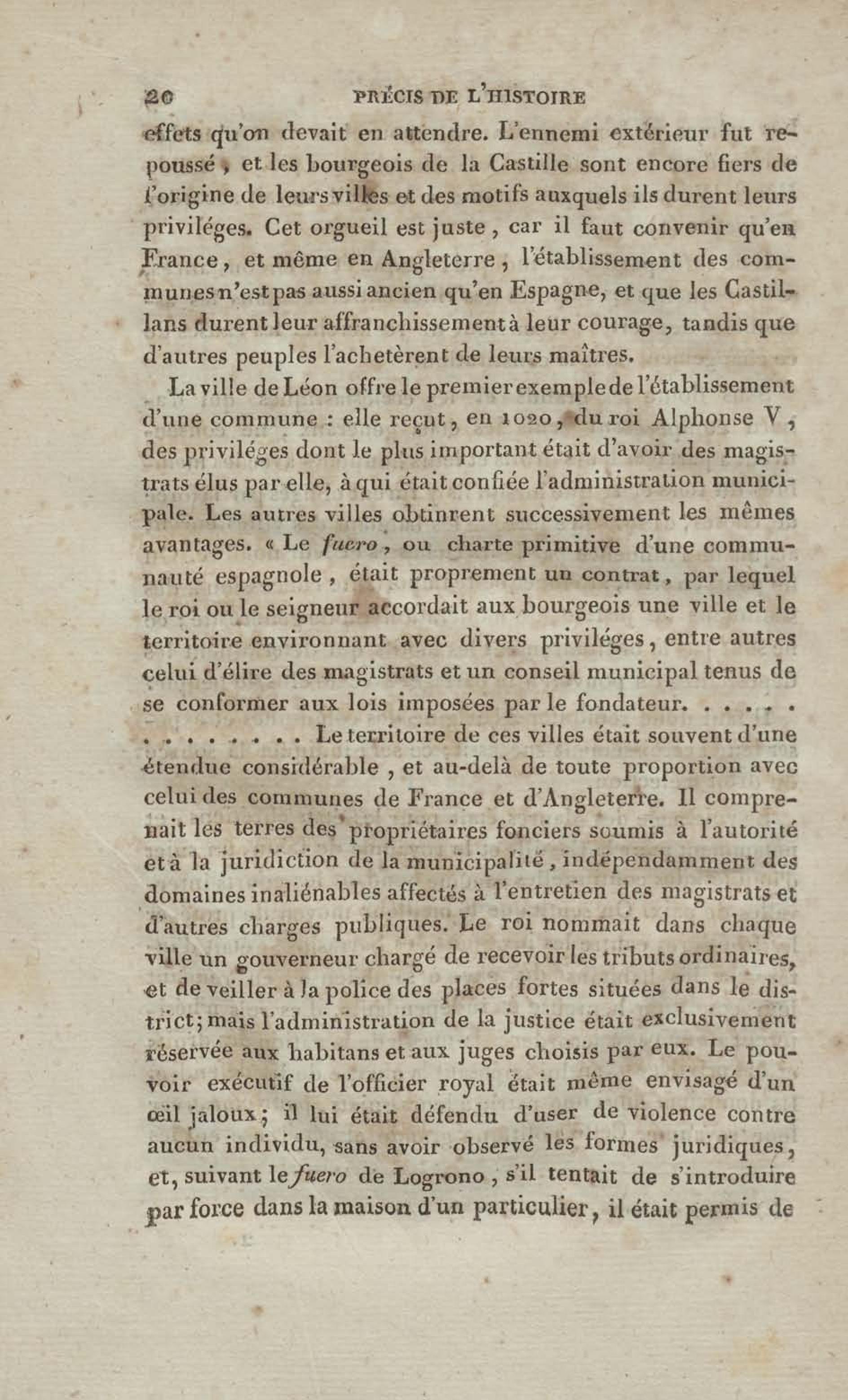 20 PRÉCIS DE L'HISTOIRE

effets qu'on devait en attendre. L'ennemi extérieur fut repoussé, et les bourgeois de la Castille sont encore fiers de l'origine de leurs villes et des motifs auxquels ils durent leurs priviléges. Cet orgueil est juste, car il faut convenir qu'en France, et même en Angleterre, l'établissement des communes n'est pas aussi ancien qu'en Espagne, et que les Castillans durent leur affranchissement à leur courage, tandis que d'autres peuples l'achetèrent de leurs maîtres.

La ville de Léon offre le premier exemple de l'établissement d'une commune : elle reçut, en 1020, du roi Alphonse V, des priviléges dont le plus important était d'avoir des magistrats élus par elle, à qui était confiée l'administration municipale. Les autres villes obtinrent successivement les mêmes avantages. « Le fuero, ou charte primitive d'une communauté espagnole, était proprement un contrat, par lequel le roi ou le seigneur accordait aux bourgeois une ville et le territoire environnant avec divers priviléges, entre autres celui d'élire des magistrats et un conseil municipal tenus de se conformer aux lois imposées par le fondateur. . . . . . . . . . . . . . . Le territoire de ces villes était souvent d'une étendue considérable, et au-delà de toute proportion avec celui des communes de France et d'Angleterre. Il comprenait les terres des propriétaires fonciers soumis à l'autorité et à la juridiction de la municipalité, indépendamment des domaines inaliénables affectés à l'entretien des magistrats et d'autres charges publiques. Le roi nommait dans chaque ville un gouverneur chargé de recevoir les tributs ordinaires, et de veiller à la police des places fortes situées dans le district; mais l'administration de la justice était exclusivement réservée aux habitans et aux juges choisis par eux. Le pouvoir exécutif de l'officier royal était même envisagé d'un œil jaloux; il lui était défendu d'user de violence contre aucun individu, sans avoir observé les formes juridiques, et, suivant le fuero de Logrono, s'il tentait de s'introduire par force dans la maison d'un particulier, il était permis de